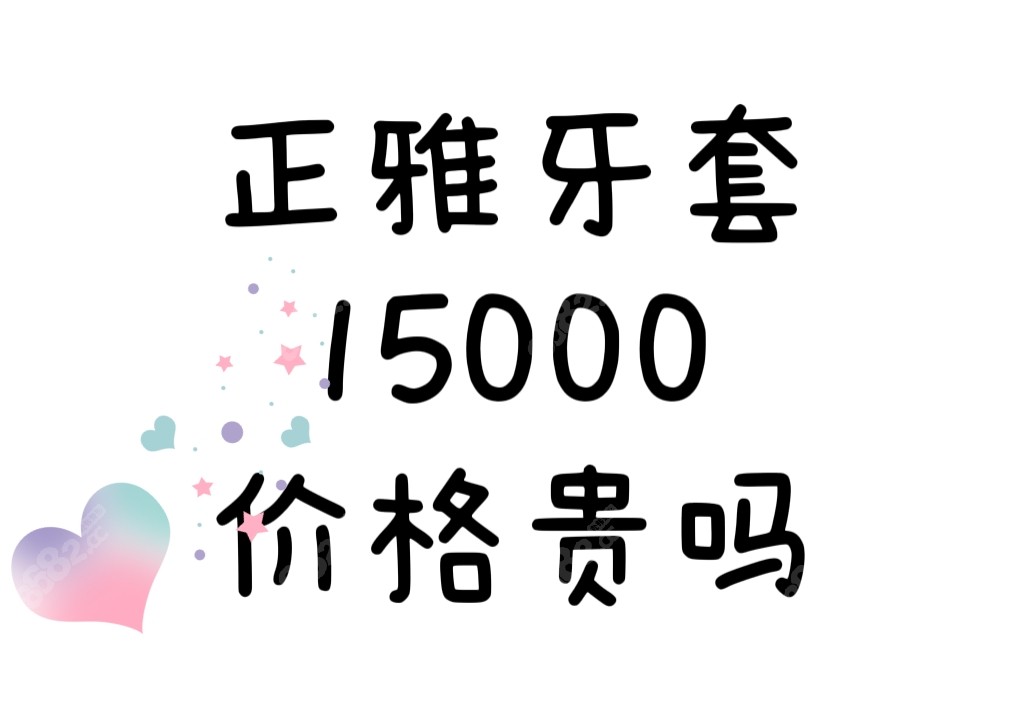 正雅牙套
15000
价格贵吗